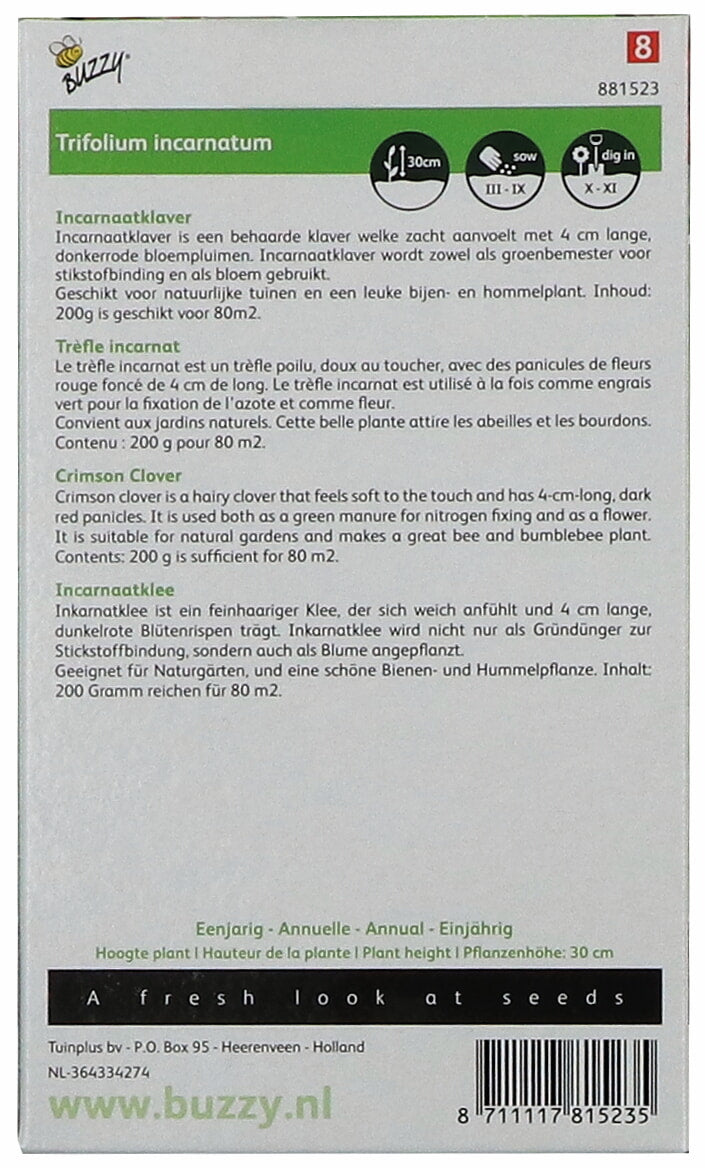 BUZZY

8
881523

Trifolium incarnatum

30cm

sow
III - IX

dig in
X - XI

Incarnaatklaver
Incarnaatklaver is een behaarde klaver welke zacht aanvoelt met 4 cm lange, donkerrode bloempluimen. Incarnaatklaver wordt zowel als groenbemester voor stikstofbinding en als bloem gebruikt.
Geschikt voor natuurlijke tuinen en een leuke bijen- en hommelplant. Inhoud: 200g is geschikt voor 80m2.

Trèfle incarnat
Le trèfle incarnat est un trèfle poilu, doux au toucher, avec des panicules de fleurs rouge foncé de 4 cm de long. Le trèfle incarnat est utilisé à la fois comme engrais vert pour la fixation de l'azote et comme fleur.
Convient aux jardins naturels. Cette belle plante attire les abeilles et les bourdons.
Contenu : 200 g pour 80 m2.

Crimson Clover
Crimson clover is a hairy clover that feels soft to the touch and has 4-cm-long, dark red panicles. It is used both as a green manure for nitrogen fixing and as a flower.
It is suitable for natural gardens and makes a great bee and bumblebee plant.
Contents: 200 g is sufficient for 80 m2.

Incarnaatklee
Inkarnatklee ist ein feinhaariger Klee, der sich weich anfühlt und 4 cm lange, dunkelrote Blütenrispen trägt. Inkarnatklee wird nicht nur als Gründünger zur Stickstoffbindung, sondern auch als Blume angepflanzt.
Geeignet für Naturgärten, und eine schöne Bienen- und Hummelpflanze. Inhalt: 200 Gramm reichen für 80 m2.

Eenjarig - Annuelle - Annual - Einjährig
Hoogte plant | Hauteur de la plante | Plant height | Pflanzenhöhe: 30 cm

A fresh look at seeds

Tuinplus bv - P.O. Box 95 - Heerenveen - Holland
NL-364334274
www.buzzy.nl

8 711117 815235